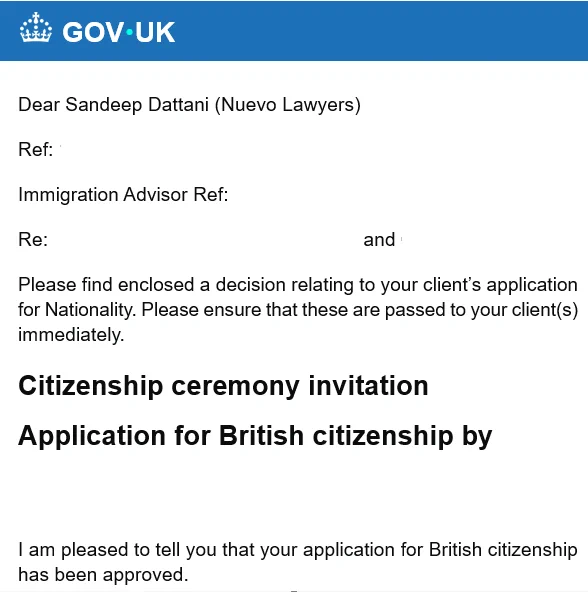 GOV·UK

Dear Sandeep Dattani (Nuevo Lawyers)

Ref:

Immigration Advisor Ref:

Re: and

Please find enclosed a decision relating to your client's application for Nationality. Please ensure that these are passed to your client(s) immediately.

Citizenship ceremony invitation

Application for British citizenship by

I am pleased to tell you that your application for British citizenship has been approved.